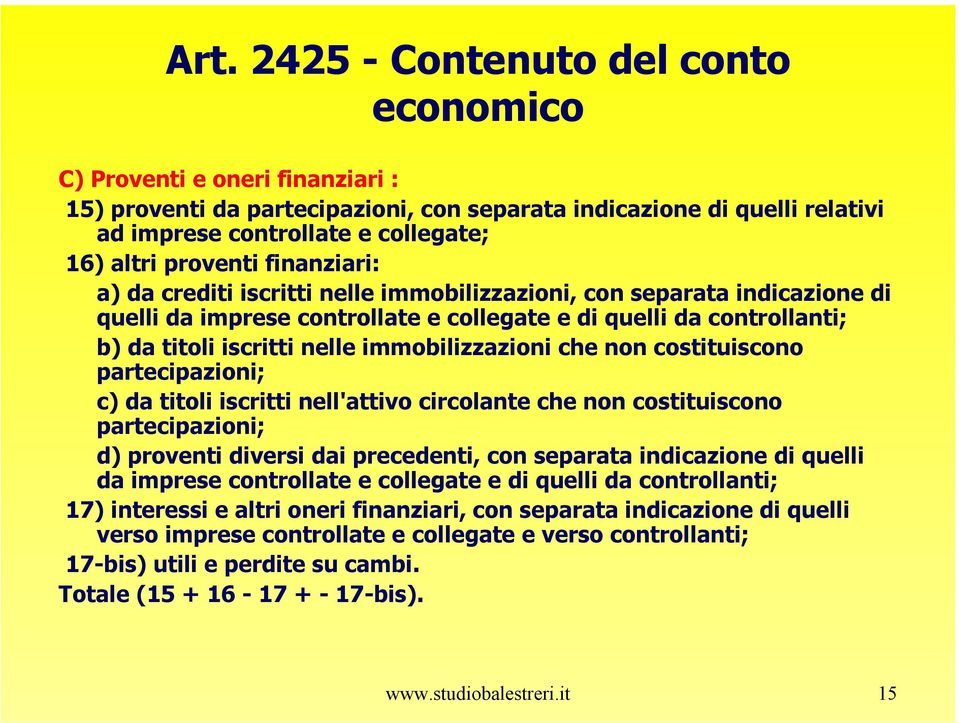 Art. 2425 - Contenuto del conto economico

C) Proventi e oneri finanziari :

15) proventi da partecipazioni, con separata indicazione di quelli relativi ad imprese controllate e collegate;

16) altri proventi finanziari:

a) da crediti iscritti nelle immobilizzazioni, con separata indicazione di quelli da imprese controllate e collegate e di quelli da controllanti;

b) da titoli iscritti nelle immobilizzazioni che non costituiscono partecipazioni;

c) da titoli iscritti nell'attivo circolante che non costituiscono partecipazioni;

d) proventi diversi dai precedenti, con separata indicazione di quelli da imprese controllate e collegate e di quelli da controllanti;

17) interessi e altri oneri finanziari, con separata indicazione di quelli verso imprese controllate e collegate e verso controllanti;

17-bis) utili e perdite su cambi.

Totale (15 + 16 - 17 + - 17-bis).

www.studiobalestreri.it

15